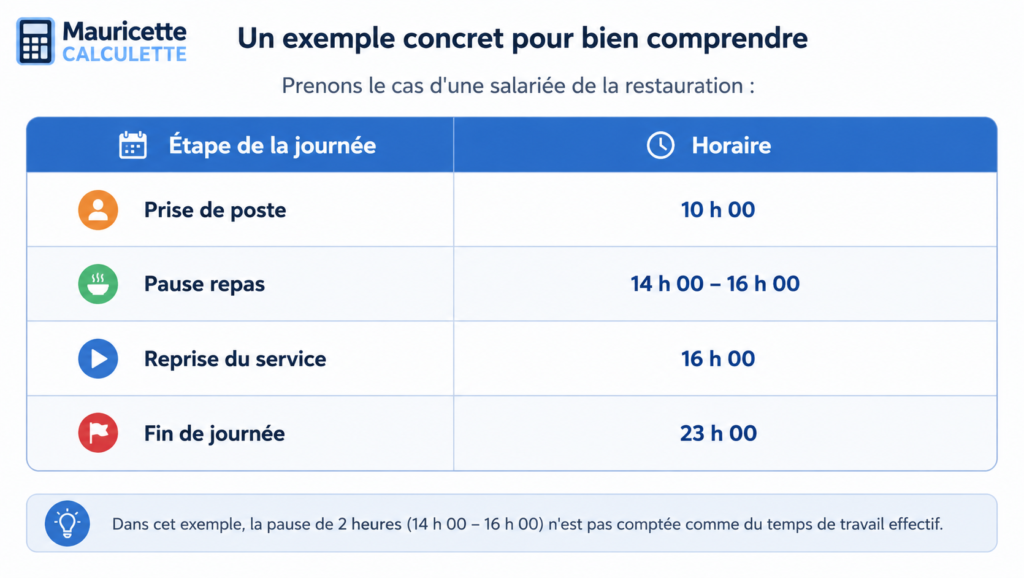 Mauricette
CALCULETTE

Un exemple concret pour bien comprendre

Prenons le cas d'une salariée de la restauration :

| Étape de la journée | Horaire |
|---|---|
| Prise de poste | 10 h 00 |
| Pause repas | 14 h 00 – 16 h 00 |
| Reprise du service | 16 h 00 |
| Fin de journée | 23 h 00 |

Dans cet exemple, la pause de 2 heures (14 h 00 – 16 h 00) n'est pas comptée comme du temps de travail effectif.